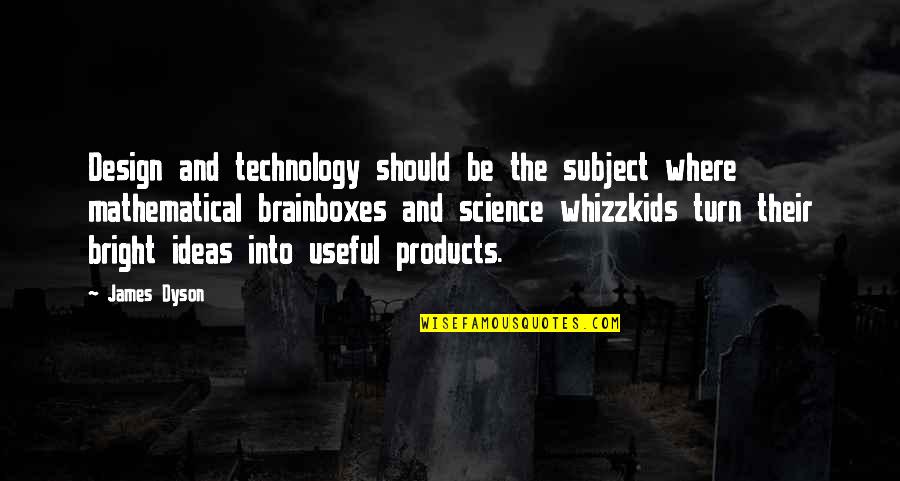 Design and technology should be the subject where mathematical brainboxes and science whizzkids turn their bright ideas into useful products.

- James Dyson

WISEFAMOUSQUOTES.COM